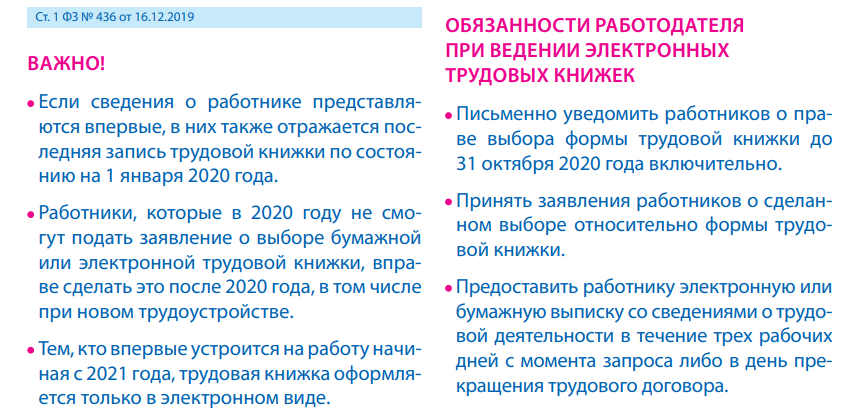 Ст. 1 ФЗ № 436 от 16.12.2019

ВАЖНО!

• Если сведения о работнике представляются впервые, в них также отражается последняя запись трудовой книжки по состоянию на 1 января 2020 года.

• Работники, которые в 2020 году не смогут подать заявление о выборе бумажной или электронной трудовой книжки, вправе сделать это после 2020 года, в том числе при новом трудоустройстве.

• Тем, кто впервые устроится на работу начиная с 2021 года, трудовая книжка оформляется только в электронном виде.

ОБЯЗАННОСТИ РАБОТОДАТЕЛЯ ПРИ ВЕДЕНИИ ЭЛЕКТРОННЫХ ТРУДОВЫХ КНИЖЕК

• Письменно уведомить работников о праве выбора формы трудовой книжки до 31 октября 2020 года включительно.

• Принять заявления работников о сделанном выборе относительно формы трудовой книжки.

• Предоставить работнику электронную или бумажную выписку со сведениями о трудовой деятельности в течение трех рабочих дней с момента запроса либо в день прекращения трудового договора.